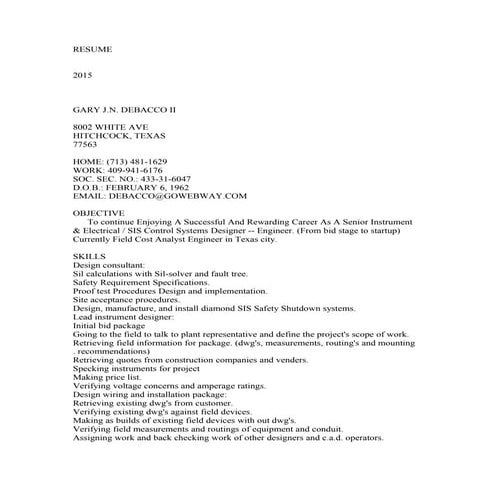 RESUME

2015

GARY J.N. DEBACCO II

8002 WHITE AVE
HITCHCOCK, TEXAS
77563

HOME: (713) 481-1629
WORK: 409-941-6176
SOC. SEC. NO.: 433-31-6047
D.O.B.: FEBRUARY 6, 1962
EMAIL: DEBACCO@GOWEBWAY.COM

OBJECTIVE
To continue Enjoying A Successful And Rewarding Career As A Senior Instrument & Electrical / SIS Control Systems Designer -- Engineer. (From bid stage to startup) Currently Field Cost Analyst Engineer in Texas city.

SKILLS
Design consultant:
Sil calculations with Sil-solver and fault tree.
Safety Requirement Specifications.
Proof test Procedures Design and implementation.
Site acceptance procedures.
Design, manufacture, and install diamond SIS Safety Shutdown systems.
Lead instrument designer:
Initial bid package
Going to the field to talk to plant representative and define the project's scope of work.
Retrieving field information for package. (dwg's, measurements, routing's and mounting . recommendations)
Retrieving quotes from construction companies and venders.
Specking instruments for project
Making price list.
Verifying voltage concerns and amperage ratings.
Design wiring and installation package:
Retrieving existing dwg's from customer.
Verifying existing dwg's against field devices.
Making as builds of existing field devices with out dwg's.
Verifying field measurements and routings of equipment and conduit.
Assigning work and back checking work of other designers and c.a.d. operators.